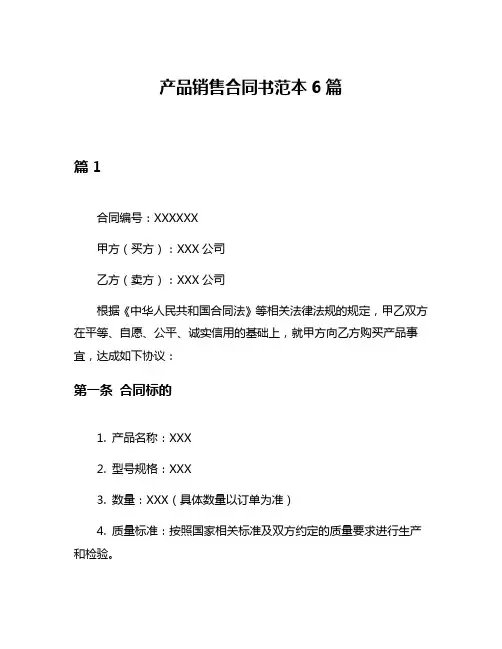 产品销售合同书范本 6 篇

篇 1

合同编号：XXXXXX

甲方（买方）：XXX 公司

乙方（卖方）：XXX 公司

根据《中华人民共和国合同法》等相关法律法规的规定，甲乙双方在平等、自愿、公平、诚实信用的基础上，就甲方向乙方购买产品事宜，达成如下协议：

第一条 合同标的

1. 产品名称：XXX

2. 型号规格：XXX

3. 数量：XXX（具体数量以订单为准）

4. 质量标准：按照国家相关标准及双方约定的质量要求进行生产和检验。